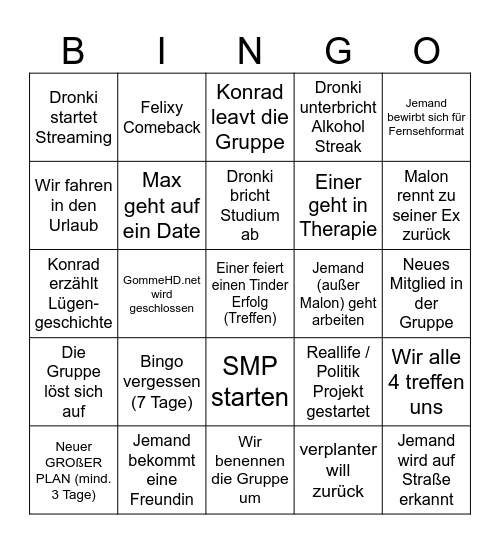 | B | I | N | G | O |
|---|---|---|---|---|
| Dronki startet Streaming | Felixy Comeback | Konrad leavt die Gruppe | Dronki unterbricht Alkohol Streak | Jemand bewirbt sich für Fernsehformat |
| Wir fahren in den Urlaub | Max geht auf ein Date | Dronki bricht Studium ab | Einer geht in Therapie | Malon rennt zu seiner Ex zurück |
| Konrad erzählt Lügengeschichte | GommeHD.net wird geschlossen | Einer feiert einen Tinder Erfolg (Treffen) | Jemand (außer Malon) geht arbeiten | Neues Mitglied in der Gruppe |
| Die Gruppe löst sich auf | Bingo vergessen (7 Tage) | SMP starten | Reallife / Politik Projekt gestartet | Wir alle 4 treffen uns |
| Neuer GROßER PLAN (mind. 3 Tage) | Jemand bekommt eine Freundin | Wir benennen die Gruppe um | verplanter will zurück | Jemand wird auf Straße erkannt |